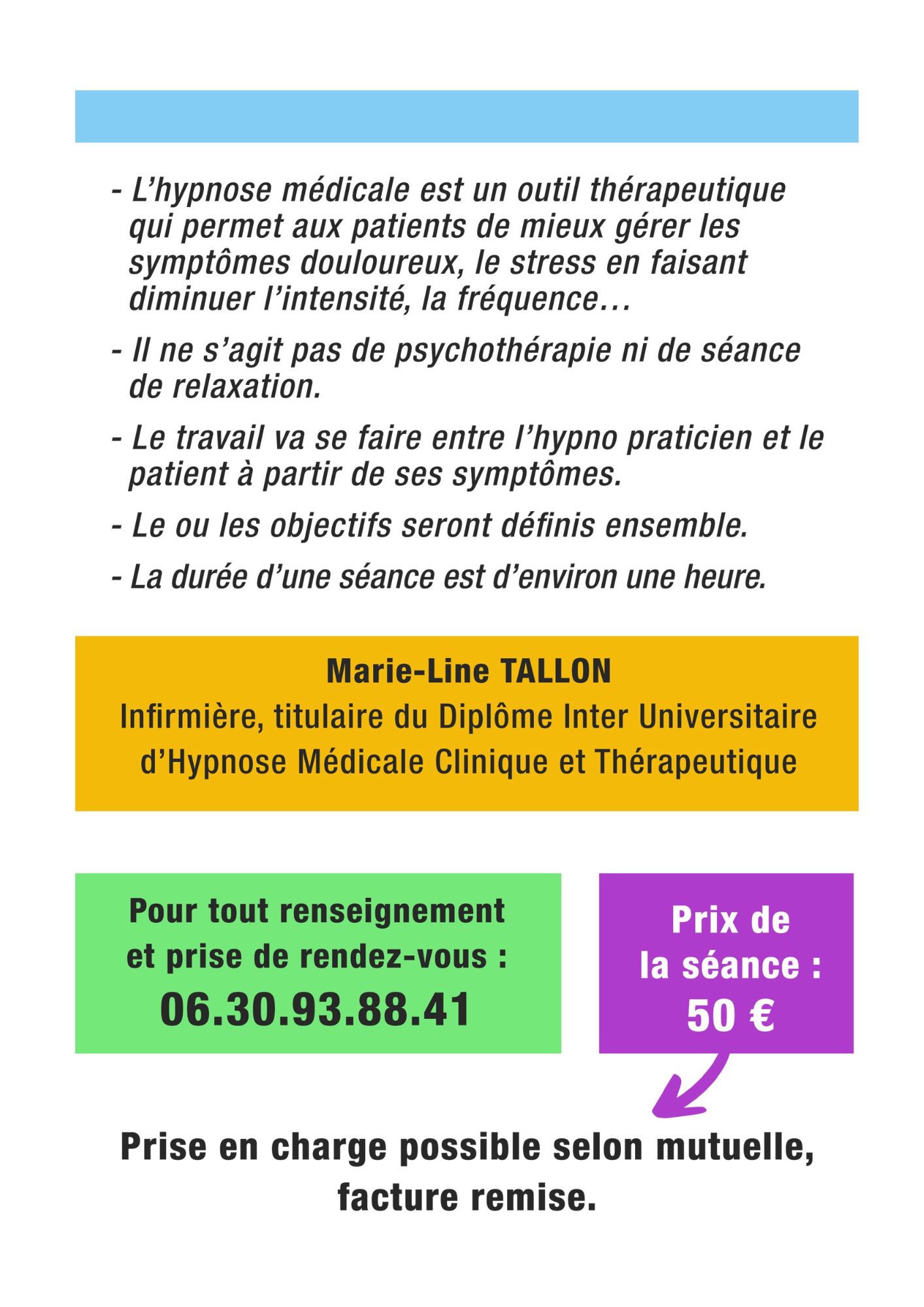 - L’hypnose médicale est un outil thérapeutique qui permet aux patients de mieux gérer les symptômes douloureux, le stress en faisant diminuer l’intensité, la fréquence…

- Il ne s’agit pas de psychothérapie ni de séance de relaxation.

- Le travail va se faire entre l’hypno praticien et le patient à partir de ses symptômes.

- Le ou les objectifs seront définis ensemble.

- La durée d’une séance est d’environ une heure.

Marie-Line TALLON
Infirmière, titulaire du Diplôme Inter Universitaire d’Hypnose Médicale Clinique et Thérapeutique

Pour tout renseignement et prise de rendez-vous :
06.30.93.88.41

Prix de la séance :
50 €

Prise en charge possible selon mutuelle, facture remise.